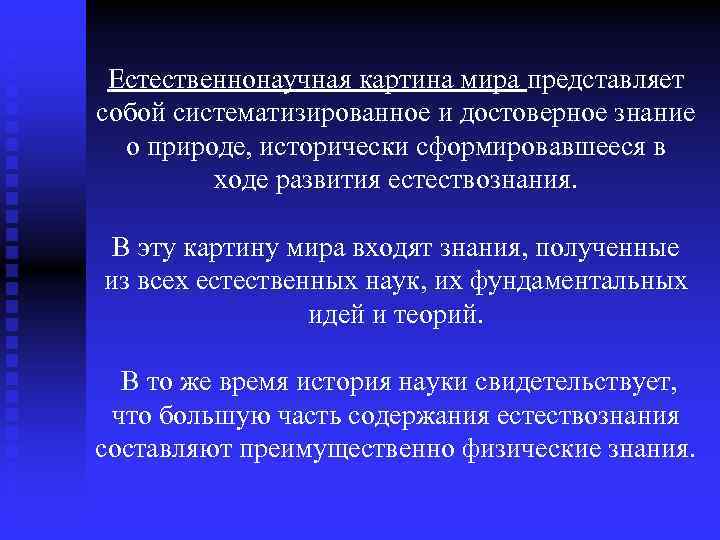 Естественнонаучная картина мира представляет собой систематизированное и достоверное знание о природе, исторически сформировавшееся в ходе развития естествознания.

В эту картину мира входят знания, полученные из всех естественных наук, их фундаментальных идей и теорий.

В то же время история науки свидетельствует, что большую часть содержания естествознания составляют преимущественно физические знания.